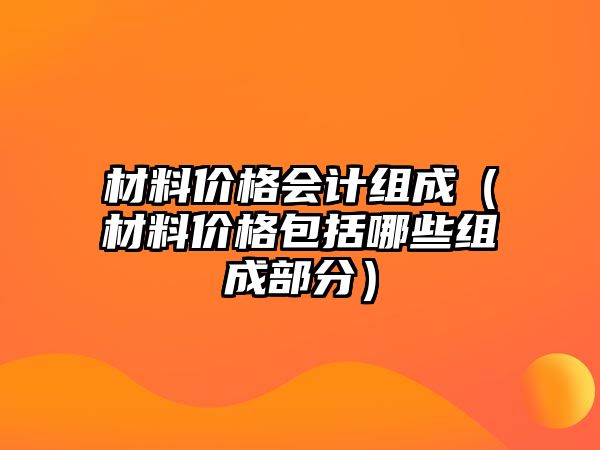 材料价格会计组成（材料价格包括哪些组成部分）